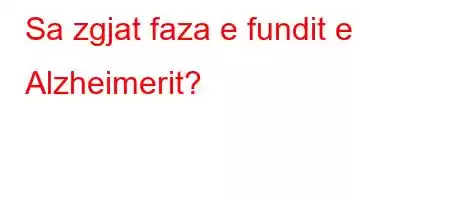 Sa zgjat faza e fundit e Alzheimerit?